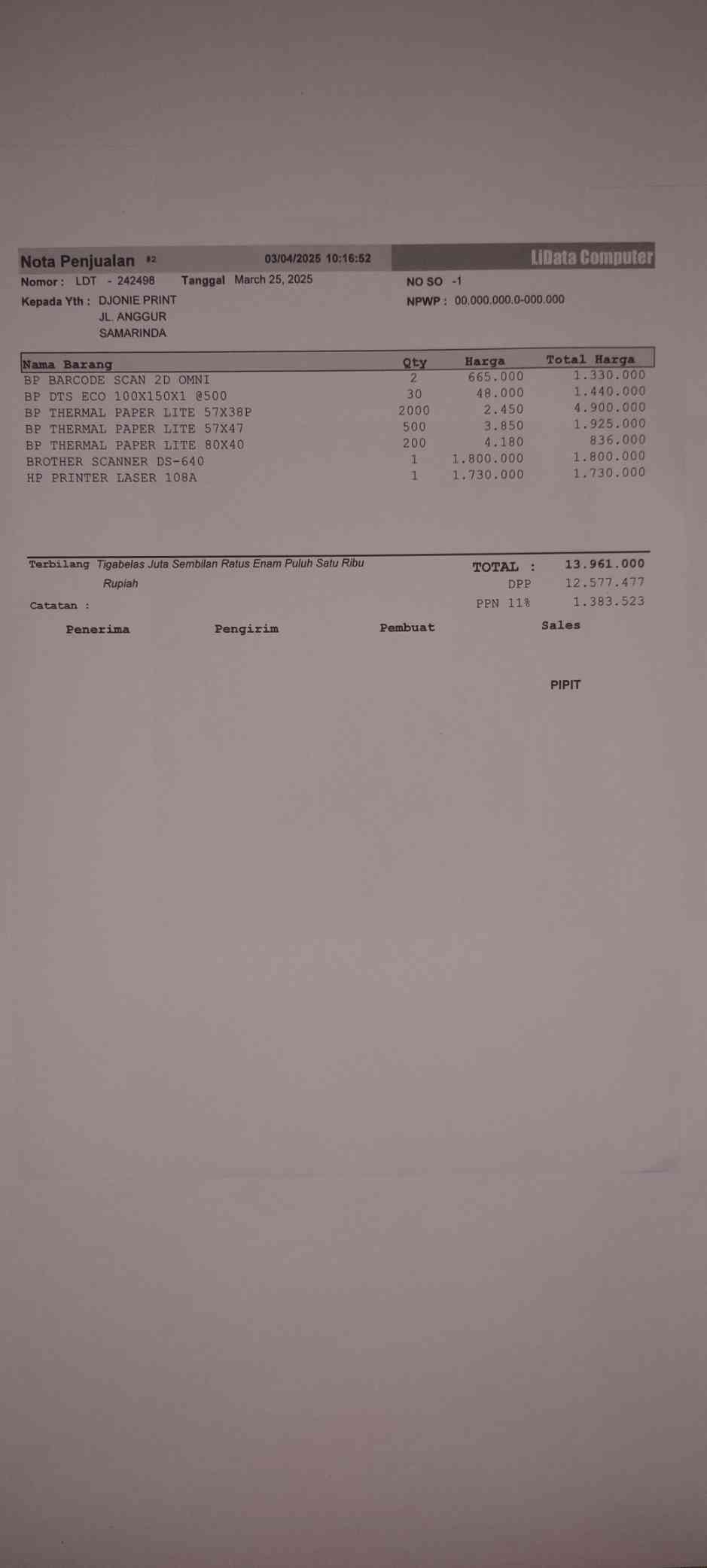 Nota Penjualan #2 03/04/2025 10:16:52 LiData Computer

Nomor : LDT - 242498 Tanggal March 25, 2025 NO SO -1

Kepada Yth : DJONIE PRINT
JL. ANGGUR
SAMARINDA

NPWP : 00.000.000.0-000.000

| Nama Barang | Qty | Harga | Total Harga |
|---|---|---|---|
| BP BARCODE SCAN 2D OMNI | 2 | 665.000 | 1.330.000 |
| BP DTS ECO 100X150X1 @500 | 30 | 48.000 | 1.440.000 |
| BP THERMAL PAPER LITE 57X38P | 2000 | 2.450 | 4.900.000 |
| BP THERMAL PAPER LITE 57X47 | 500 | 3.850 | 1.925.000 |
| BP THERMAL PAPER LITE 80X40 | 200 | 4.180 | 836.000 |
| BROTHER SCANNER DS-640 | 1 | 1.800.000 | 1.800.000 |
| HP PRINTER LASER 108A | 1 | 1.730.000 | 1.730.000 |

Terbilang Tigabelas Juta Sembilan Ratus Enam Puluh Satu Ribu Rupiah

TOTAL : 13.961.000
DPP 12.577.477
PPN 11% 1.383.523

Catatan :

Penerima Pengirim Pembuat Sales

PIPIT